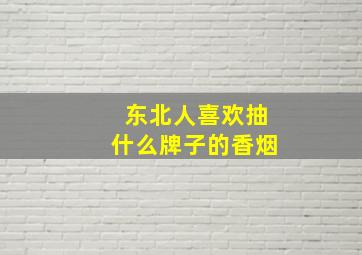 东北人喜欢抽
什么牌子的香烟